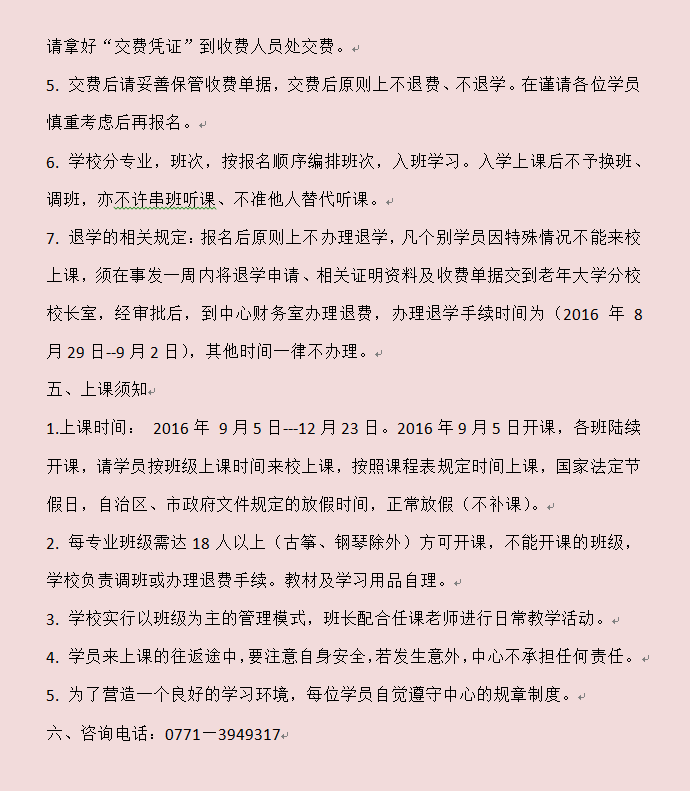 请拿好“交费凭证”到收费人员处交费。

5. 交费后请妥善保管收费单据，交费后原则上不退费、不退学。在谨请各位学员慎重考虑后再报名。

6. 学校分专业，班次，按报名顺序编排班次，入班学习。入学上课后不予换班、调班，亦不许串班听课、不准他人替代听课。

7. 退学的相关规定：报名后原则上不办理退学，凡个别学员因特殊情况不能来校上课，须在事发一周内将退学申请、相关证明资料及收费单据交到老年大学分校校长室，经审批后，到中心财务室办理退费，办理退学手续时间为（2016 年 8 月 29 日--9 月 2 日），其他时间一律不办理。

五、上课须知

1.上课时间： 2016 年 9 月 5 日---12 月 23 日。2016 年 9 月 5 日开课，各班陆续开课，请学员按班级上课时间来校上课，按照课程表规定时间上课，国家法定节假日，自治区、市政府文件规定的放假时间，正常放假（不补课）。

2. 每专业班级需达 18 人以上（古筝、钢琴除外）方可开课，不能开课的班级，学校负责调班或办理退费手续。教材及学习用品自理。

3. 学校实行以班级为主的管理模式，班长配合任课老师进行日常教学活动。

4. 学员来上课的往返途中，要注意自身安全，若发生意外，中心不承担任何责任。

5. 为了营造一个良好的学习环境，每位学员自觉遵守中心的规章制度。

六、咨询电话：0771－3949317